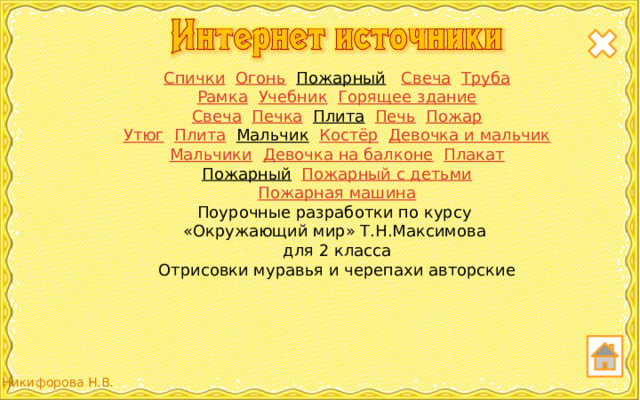 Интернет источники

Спички Огонь Пожарный Свеча Труба Рамка Учебник Горящее здание Свеча Печка Плита Печь Пожар Утюг Плита Мальчик Костёр Девочка и мальчик Мальчики Девочка на балконе Плакат Пожарный Пожарный с детьми Пожарная машина

Поурочные разработки по курсу «Окружающий мир» Т.Н.Максимова для 2 класса

Отрисовки муравья и черепахи авторские

Никифорова Н.В.